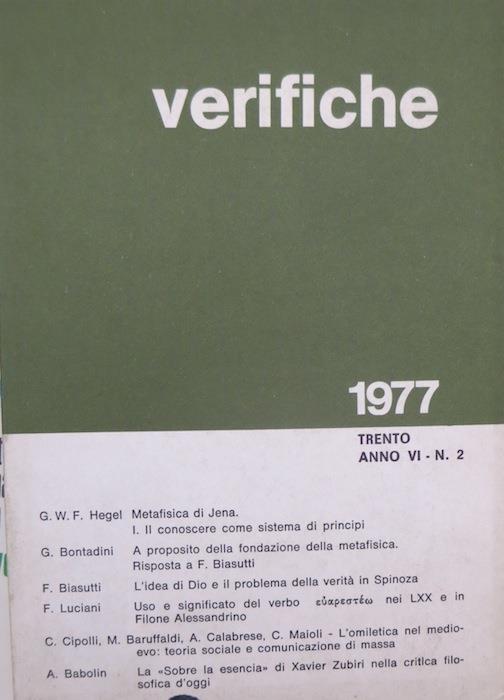 verifiche

1977

TRENTO
ANNO VI - N. 2

G. W. F. Hegel Metafisica di Jena.
I. Il conoscere come sistema di principi

G. Bontadini A proposito della fondazione della metafisica. Risposta a F. Biasutti

F. Biasutti L'idea di Dio e il problema della verità in Spinoza

F. Luciani Uso e significato del verbo εὐαρεστέω nei LXX e in Filone Alessandrino

C. Cipolli, M. Baruffaldi, A. Calabrese, C. Maioli - L'omiletica nel medioevo: teoria sociale e comunicazione di massa

A. Babolin La «Sobre la esencia» di Xavier Zubiri nella critica filosofica d'oggi